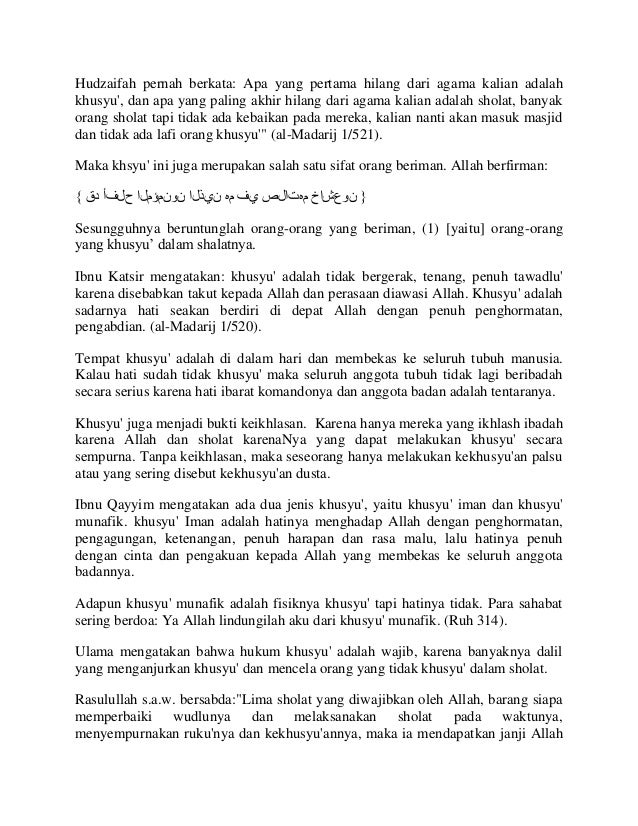 Hudzaifah pernah berkata: Apa yang pertama hilang dari agama kalian adalah khusyu', dan apa yang paling akhir hilang dari agama kalian adalah sholat, banyak orang sholat tapi tidak ada kebaikan pada mereka, kalian nanti akan masuk masjid dan tidak ada lafi orang khusyu'" (al-Madarij 1/521).

Maka khsyu' ini juga merupakan salah satu sifat orang beriman. Allah berfirman:

{ قد أفلح المؤمنون الذين هم في صلاتهم خاشعون }

Sesungguhnya beruntunglah orang-orang yang beriman, (1) [yaitu] orang-orang yang khusyu' dalam shalatnya.

Ibnu Katsir mengatakan: khusyu' adalah tidak bergerak, tenang, penuh tawadlu' karena disebabkan takut kepada Allah dan perasaan diawasi Allah. Khusyu' adalah sadarnya hati seakan berdiri di depat Allah dengan penuh penghormatan, pengabdian. (al-Madarij 1/520).

Tempat khusyu' adalah di dalam hari dan membekas ke seluruh tubuh manusia. Kalau hati sudah tidak khusyu' maka seluruh anggota tubuh tidak lagi beribadah secara serius karena hati ibarat komandonya dan anggota badan adalah tentaranya.

Khusyu' juga menjadi bukti keikhlasan. Karena hanya mereka yang ikhlash ibadah karena Allah dan sholat karenaNya yang dapat melakukan khusyu' secara sempurna. Tanpa keikhlasan, maka seseorang hanya melakukan kekhusyu'an palsu atau yang sering disebut kekhusyu'an dusta.

Ibnu Qayyim mengatakan ada dua jenis khusyu', yaitu khusyu' iman dan khusyu' munafik. khusyu' Iman adalah hatinya menghadap Allah dengan penghormatan, pengagungan, ketenangan, penuh harapan dan rasa malu, lalu hatinya penuh dengan cinta dan pengakuan kepada Allah yang membekas ke seluruh anggota badannya.

Adapun khusyu' munafik adalah fisiknya khusyu' tapi hatinya tidak. Para sahabat sering berdoa: Ya Allah lindungilah aku dari khusyu' munafik. (Ruh 314).

Ulama mengatakan bahwa hukum khusyu' adalah wajib, karena banyaknya dalil yang menganjurkan khusyu' dan mencela orang yang tidak khusyu' dalam sholat.

Rasulullah s.a.w. bersabda:"Lima sholat yang diwajibkan oleh Allah, barang siapa memperbaiki wudlunya dan melaksanakan sholat pada waktunya, menyempurnakan ruku'nya dan kekhusyu'annya, maka ia mendapatkan janji Allah